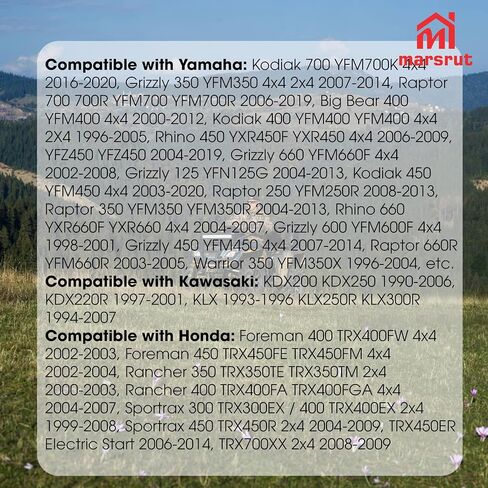 marsrut

**Compatible with Yamaha:** Kodiak 700 YFM700K 4x4 2016-2020, Grizzly 350 YFM350 4x4 2x4 2007-2014, Raptor 700 700R YFM700 YFM700R 2006-2019, Big Bear 400 YFM400 4x4 2000-2012, Kodiak 400 YFM400 YFM400 4x4 2X4 1996-2005, Rhino 450 YXR450F YXR450 4x4 2006-2009, YFZ450 YFZ450 2004-2019, Grizzly 660 YFM660F 4x4 2002-2008, Grizzly 125 YFN125G 2004-2013, Kodiak 450 YFM450 4x4 2003-2020, Raptor 250 YFM250R 2008-2013, Raptor 350 YFM350 YFM350R 2004-2013, Rhino 660 YXR660F YXR660 4x4 2004-2007, Grizzly 600 YFM600F 4x4 1998-2001, Grizzly 450 YFM450 4x4 2007-2014, Raptor 660R YFM660R 2003-2005, Warrior 350 YFM350X 1996-2004, etc.
**Compatible with Kawasaki:** KDX200 KDX250 1990-2006, KDX220R 1997-2001, KLX 1993-1996 KLX250R KLX300R 1994-2007
**Compatible with Honda:** Foreman 400 TRX400FW 4x4 2002-2003, Foreman 450 TRX450FE TRX450FM 4x4 2002-2004, Rancher 350 TRX350TE TRX350TM 2x4 2000-2003, Rancher 400 TRX400FA TRX400FGA 4x4 2004-2007, Sportrax 300 TRX300EX / 400 TRX400EX 2x4 1999-2008, Sportrax 450 TRX450R 2x4 2004-2009, TRX450ER Electric Start 2006-2014, TRX700XX 2x4 2008-2009